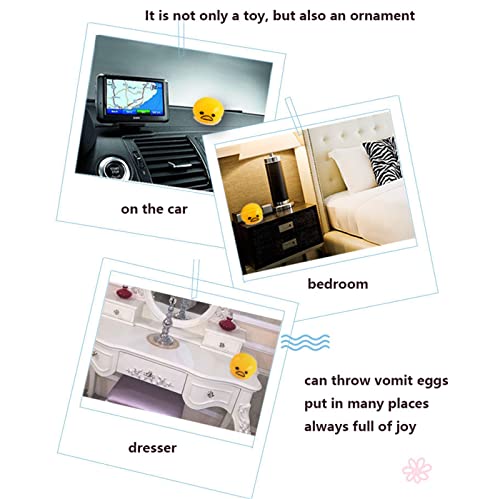 It is not only a toy, but also an ornament

on the car

bedroom

dresser

can throw vomit eggs
put in many places
always full of joy